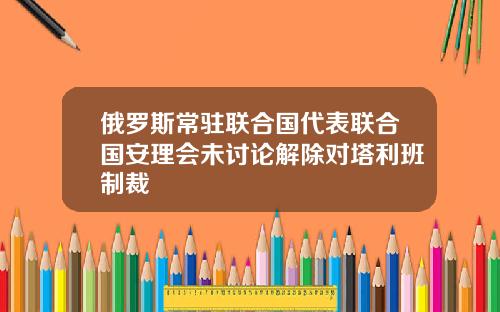 俄罗斯常驻联合国代表联合国安理会未讨论解除对塔利班制裁